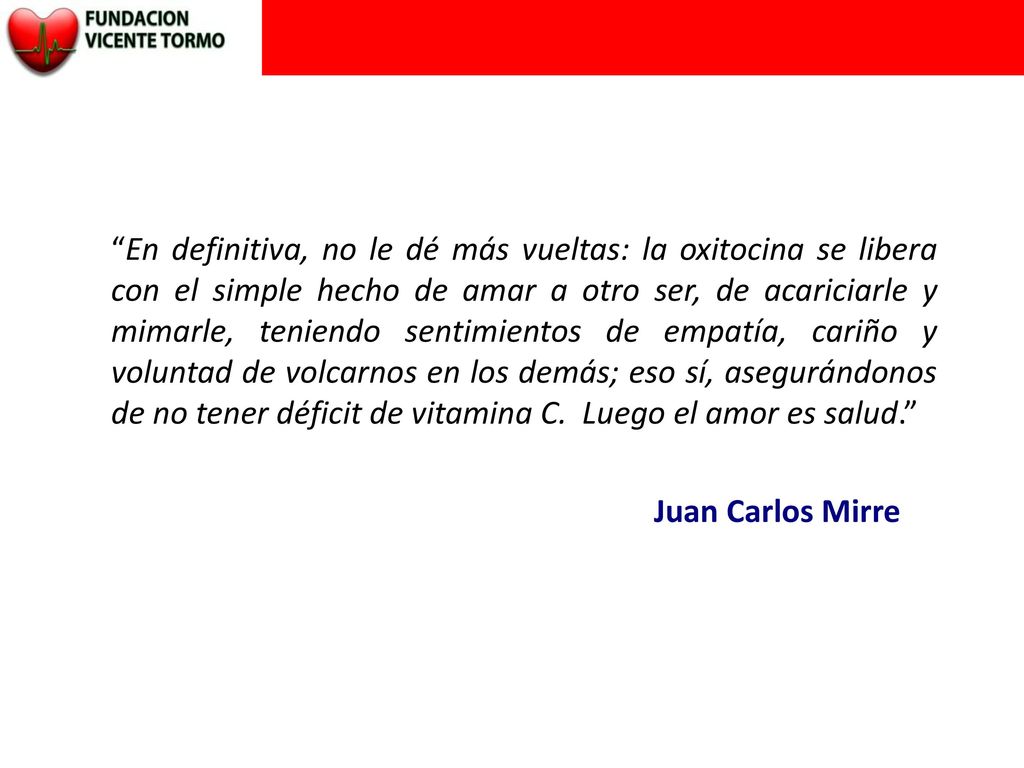 FUNDACION
VICENTE TORMO

“En definitiva, no le dé más vueltas: la oxitocina se libera con el simple hecho de amar a otro ser, de acariciarle y mimarle, teniendo sentimientos de empatía, cariño y voluntad de volcarnos en los demás; eso sí, asegurándonos de no tener déficit de vitamina C. Luego el amor es salud.”

Juan Carlos Mirre